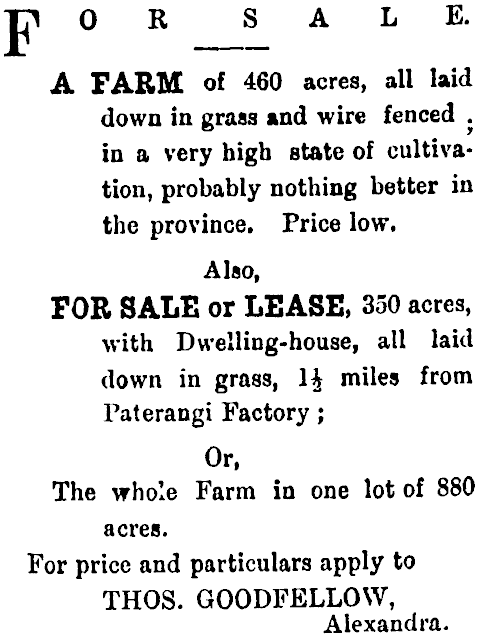 FOR SALE.

A FARM of 460 acres, all laid down in grass and wire fenced; in a very high state of cultivation, probably nothing better in the province. Price low.

Also,

FOR SALE or LEASE, 350 acres, with Dwelling-house, all laid down in grass, $1\frac{1}{2}$ miles from Paterangi Factory;

Or,

The whole Farm in one lot of 880 acres.

For price and particulars apply to
THOS. GOODFELLOW,
Alexandra.